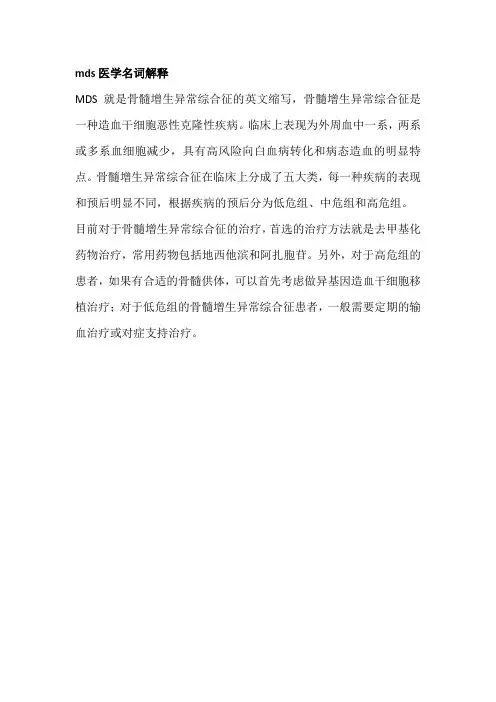 mds 医学名词解释

MDS 就是骨髓增生异常综合征的英文缩写，骨髓增生异常综合征是一种造血干细胞恶性克隆性疾病。临床上表现为外周血中一系，两系或多系血细胞减少，具有高风险向白血病转化和病态造血的明显特点。骨髓增生异常综合征在临床上分成了五大类，每一种疾病的表现和预后明显不同，根据疾病的预后分为低危组、中危组和高危组。

目前对于骨髓增生异常综合征的治疗，首选的治疗方法就是去甲基化药物治疗，常用药物包括地西他滨和阿扎胞苷。另外，对于高危组的患者，如果有合适的骨髓供体，可以首先考虑做异基因造血干细胞移植治疗；对于低危组的骨髓增生异常综合征患者，一般需要定期的输血治疗或对症支持治疗。